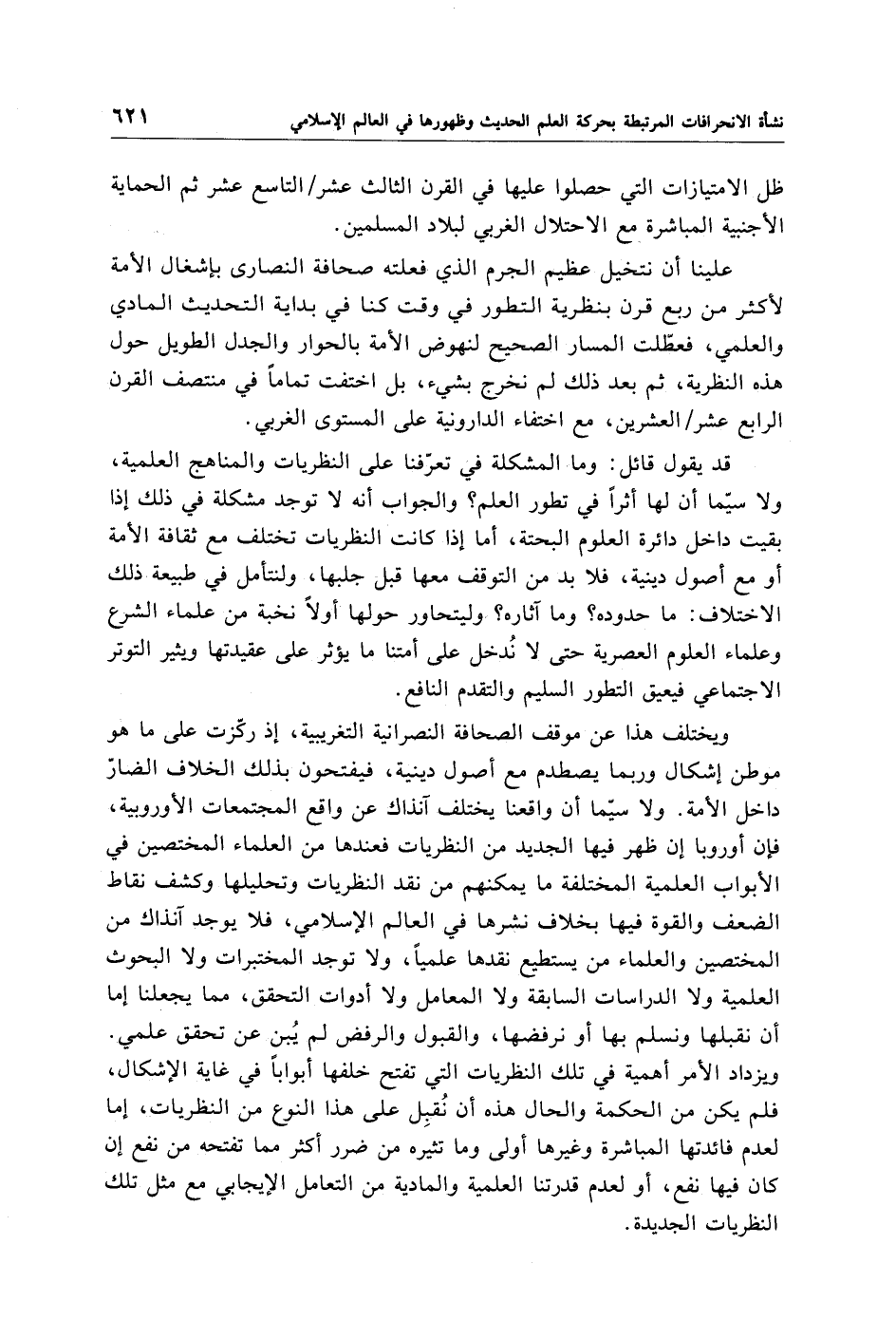 نشأة الانحرافات المرتبطة بحركة العلم الحديث وظهورها في العالم الإسلامي ٦٢١

ظل الامتيازات التي حصلوا عليها في القرن الثالث عشر/التاسع عشر ثم الحماية الأجنبية المباشرة مع الاحتلال الغربي لبلاد المسلمين.

علينا أن نتخيل عظيم الجرم الذي فعلته صحافة النصارى بإشغال الأمة لأكثر من ربع قرن بنظرية التطور في وقت كنا في بداية التحديث المادي والعلمي، فعطّلت المسار الصحيح لنهوض الأمة بالحوار والجدل الطويل حول هذه النظرية، ثم بعد ذلك لم نخرج بشيء، بل اختفت تماماً في منتصف القرن الرابع عشر/العشرين، مع اختفاء الدارونية على المستوى الغربي.

قد يقول قائل: وما المشكلة في تعرّفنا على النظريات والمناهج العلمية، ولا سيّما أن لها أثراً في تطور العلم؟ والجواب أنه لا توجد مشكلة في ذلك إذا بقيت داخل دائرة العلوم البحتة، أما إذا كانت النظريات تختلف مع ثقافة الأمة أو مع أصول دينية، فلا بد من التوقف معها قبل جلبها، ولنتأمل في طبيعة ذلك الاختلاف: ما حدوده؟ وما آثاره؟ وليتحاور حولها أولاً نخبة من علماء الشرع وعلماء العلوم العصرية حتى لا نُدخل على أمتنا ما يؤثر على عقيدتها ويثير التوتر الاجتماعي فيعيق التطور السليم والتقدم النافع.

ويختلف هذا عن موقف الصحافة النصرانية التغريبية، إذ ركّزت على ما هو موطن إشكال وربما يصطدم مع أصول دينية، فيفتحون بذلك الخلاف الضارّ داخل الأمة. ولا سيّما أن واقعنا يختلف آنذاك عن واقع المجتمعات الأوروبية، فإن أوروبا إن ظهر فيها الجديد من النظريات فعندها من العلماء المختصين في الأبواب العلمية المختلفة ما يمكنهم من نقد النظريات وتحليلها وكشف نقاط الضعف والقوة فيها بخلاف نشرها في العالم الإسلامي، فلا يوجد آنذاك من المختصين والعلماء من يستطيع نقدها علمياً، ولا توجد المختبرات ولا البحوث العلمية ولا الدراسات السابقة ولا المعامل ولا أدوات التحقق، مما يجعلنا إما أن نقبلها ونسلم بها أو نرفضها، والقبول والرفض لم يُبن عن تحقق علمي. ويزداد الأمر أهمية في تلك النظريات التي تفتح خلفها أبواباً في غاية الإشكال، فلم يكن من الحكمة والحال هذه أن نُقبِل على هذا النوع من النظريات، إما لعدم فائدتها المباشرة وغيرها أولى وما تثيره من ضرر أكثر مما تفتحه من نفع إن كان فيها نفع، أو لعدم قدرتنا العلمية والمادية من التعامل الإيجابي مع مثل تلك النظريات الجديدة.